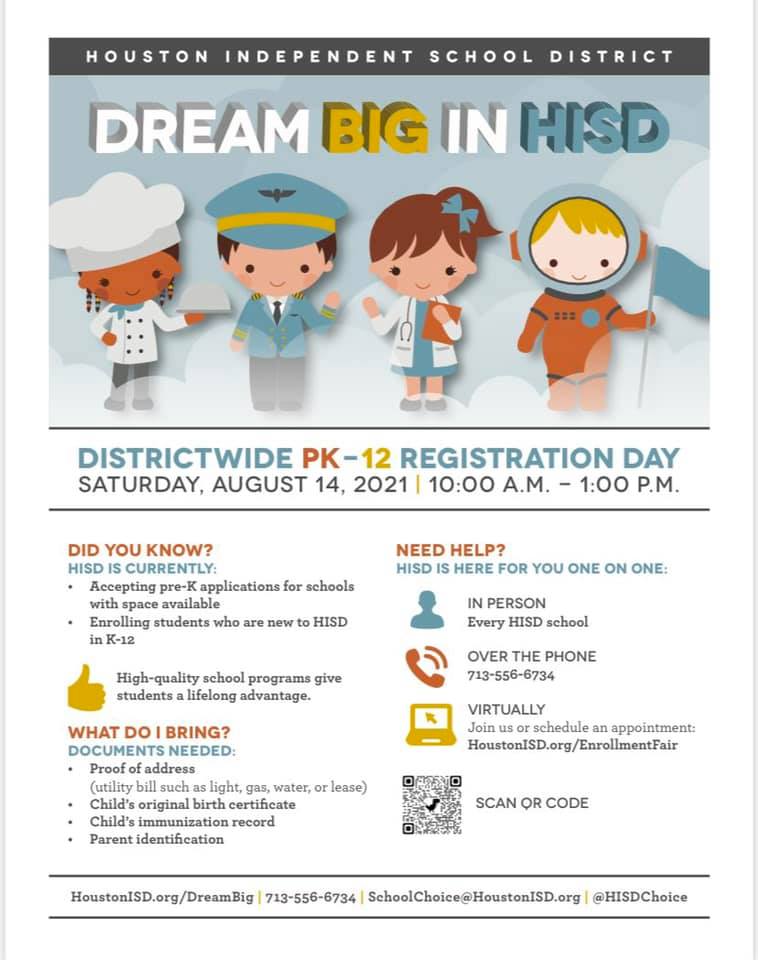 HOUSTON INDEPENDENT SCHOOL DISTRICT

DREAM BIG IN HISD

DISTRICTWIDE PK-12 REGISTRATION DAY
SATURDAY, AUGUST 14, 2021 | 10:00 A.M. - 1:00 P.M.

DID YOU KNOW?
HISD IS CURRENTLY:
• Accepting pre-K applications for schools with space available
• Enrolling students who are new to HISD in K-12

High-quality school programs give students a lifelong advantage.

WHAT DO I BRING?
DOCUMENTS NEEDED:
• Proof of address (utility bill such as light, gas, water, or lease)
• Child's original birth certificate
• Child's immunization record
• Parent identification

NEED HELP?
HISD IS HERE FOR YOU ONE ON ONE:

IN PERSON
Every HISD school

OVER THE PHONE
713-556-6734

VIRTUALLY
Join us or schedule an appointment:
HoustonISD.org/EnrollmentFair

SCAN QR CODE

HoustonISD.org/DreamBig | 713-556-6734 | SchoolChoice@HoustonISD.org | @HISDChoice